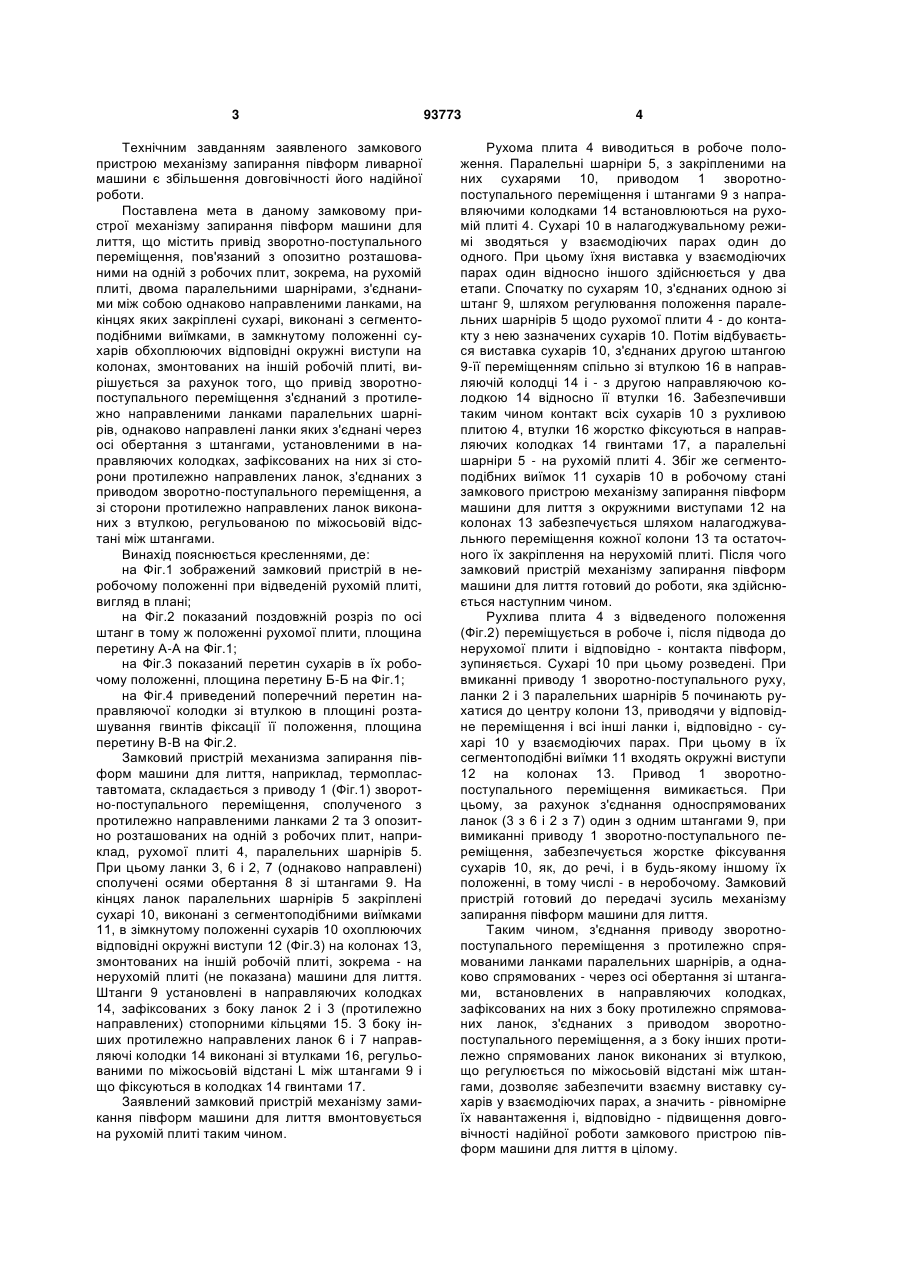 3 93773 4

Технічним завданням заявленого замкового пристрою механізму запирання півформ ливарної машини є збільшення довговічності його надійної роботи.

Поставлена мета в даному замковому пристрої механізму запирання півформ машини для лиття, що містить привід зворотно-поступального переміщення, пов'язаний з опозитно розташованими на одній з робочих плит, зокрема, на рухомій плиті, двома паралельними шарнірами, з'єднаними між собою однаково направленими ланками, на кінцях яких закріплені сухарі, виконані з сегментоподібними виїмками, в замкнутому положенні сухарів обхоплюючих відповідні окружні виступи на колонах, змонтованих на іншій робочій плиті, вирішується за рахунок того, що привід зворотно-поступального переміщення з'єднаний з протилежно направленими ланками паралельних шарнірів, однаково направлені ланки яких з'єднані через осі обертання з штангами, установленими в направляючих колодках, зафіксованих на них зі сторони протилежно направлених ланок, з'єднаних з приводом зворотно-поступального переміщення, а зі сторони протилежно направлених ланок виконаних з втулкою, регульованою по міжосьовій відстані між штангами.

Винахід пояснюється кресленнями, де:

на Фіг.1 зображений замковий пристрій в неробочому положенні при відведеній рухомій плиті, вигляд в плані;

на Фіг.2 показаний поздовжній розріз по осі штанг в тому ж положенні рухомої плити, площина перетину А-А на Фіг.1;

на Фіг.3 показаний перетин сухарів в їх робочому положенні, площина перетину Б-Б на Фіг.1;

на Фіг.4 приведений поперечний перетин направляючої колодки зі втулкою в площині розташування гвинтів фіксації її положення, площина перетину В-В на Фіг.2.

Замковий пристрій механизма запирання півформ машини для лиття, наприклад, термопластавтомата, складається з приводу 1 (Фіг.1) зворотно-поступального переміщення, сполученого з протилежно направленими ланками 2 та 3 опозитно розташованих на одній з робочих плит, наприклад, рухомої плиті 4, паралельних шарнірів 5. При цьому ланки 3, 6 і 2, 7 (однаково направлені) сполучені осями обертання 8 зі штангами 9. На кінцях ланок паралельних шарнірів 5 закріплені сухарі 10, виконані з сегментоподібними виїмками 11, в зімкнутому положенні сухарів 10 охоплюючих відповідні окружні виступи 12 (Фіг.3) на колонах 13, змонтованих на іншій робочій плиті, зокрема - на нерухомій плиті (не показана) машини для лиття. Штанги 9 установлені в направляючих колодках 14, зафіксованих з боку ланок 2 і 3 (протилежно направлених) стопорними кільцями 15. З боку інших протилежно направлених ланок 6 і 7 направляючі колодки 14 виконані зі втулками 16, регульованими по міжосьовій відстані L між штангами 9 і що фіксуються в колодках 14 гвинтами 17.

Заявлений замковий пристрій механізму замикання півформ машини для лиття вмонтовується на рухомій плиті таким чином.

Рухома плита 4 виводиться в робоче положення. Паралельні шарніри 5, з закріпленими на них сухарями 10, приводом 1 зворотно-поступального переміщення і штангами 9 з направляючими колодками 14 встановлюються на рухомій плиті 4. Сухарі 10 в налагоджувальному режимі зводяться у взаємодіючих парах один до одного. При цьому їхня виставка у взаємодіючих парах один відносно іншого здійснюється у два етапи. Спочатку по сухарям 10, з'єднаних одною зі штанг 9, шляхом регулювання положення паралельних шарнірів 5 щодо рухомої плити 4 - до контакту з нею зазначених сухарів 10. Потім відбувається виставка сухарів 10, з'єднаних другою штангою 9-її переміщенням спільно зі втулкою 16 в направляючій колодці 14 і - з другою направляючою колодкою 14 відносно її втулки 16. Забезпечивши таким чином контакт всіх сухарів 10 з рухливою плитою 4, втулки 16 жорстко фіксуються в направляючих колодках 14 гвинтами 17, а паралельні шарніри 5 - на рухомій плиті 4. Збіг же сегментоподібних виїмок 11 сухарів 10 в робочому стані замкового пристрою механізму запирання півформ машини для лиття з окружними виступами 12 на колонах 13 забезпечується шляхом налагоджувального переміщення кожної колони 13 та остаточного їх закріплення на нерухомій плиті. Після чого замковий пристрій механізму запирання півформ машини для лиття готовий до роботи, яка здійснюється наступним чином.

Рухлива плита 4 з відведеного положення (Фіг.2) переміщується в робоче і, після підвода до нерухомої плити і відповідно - контакта півформ, зупиняється. Сухарі 10 при цьому розведені. При вмиканні приводу 1 зворотно-поступального руху, ланки 2 і 3 паралельних шарнірів 5 починають рухатися до центру колони 13, приводячи у відповідне переміщення і всі інші ланки і, відповідно - сухарі 10 у взаємодіючих парах. При цьому в їх сегментоподібні виїмки 11 входять окружні виступи 12 на колонах 13. Привод 1 зворотно-поступального переміщення вимикається. При цьому, за рахунок з'єднання односпрямованих ланок (3 з 6 і 2 з 7) один з одним штангами 9, при вимиканні приводу 1 зворотно-поступального переміщення, забезпечується жорстке фіксування сухарів 10, як, до речі, і в будь-якому іншому їх положенні, в тому числі - в неробочому. Замковий пристрій готовий до передачі зусиль механізму запирання півформ машини для лиття.

Таким чином, з'єднання приводу зворотно-поступального переміщення з протилежно спрямованими ланками паралельних шарнірів, а однаково спрямованих - через осі обертання зі штангами, встановлених в направляючих колодках, зафіксованих на них з боку протилежно спрямованих ланок, з'єднаних з приводом зворотно-поступального переміщення, а з боку інших протилежно спрямованих ланок виконаних зі втулкою, що регулюється по міжосьовій відстані між штангами, дозволяє забезпечити взаємну виставку сухарів у взаємодіючих парах, а значить - рівномірне їх навантаження і, відповідно - підвищення довговічності надійної роботи замкового пристрою півформ машини для лиття в цілому.